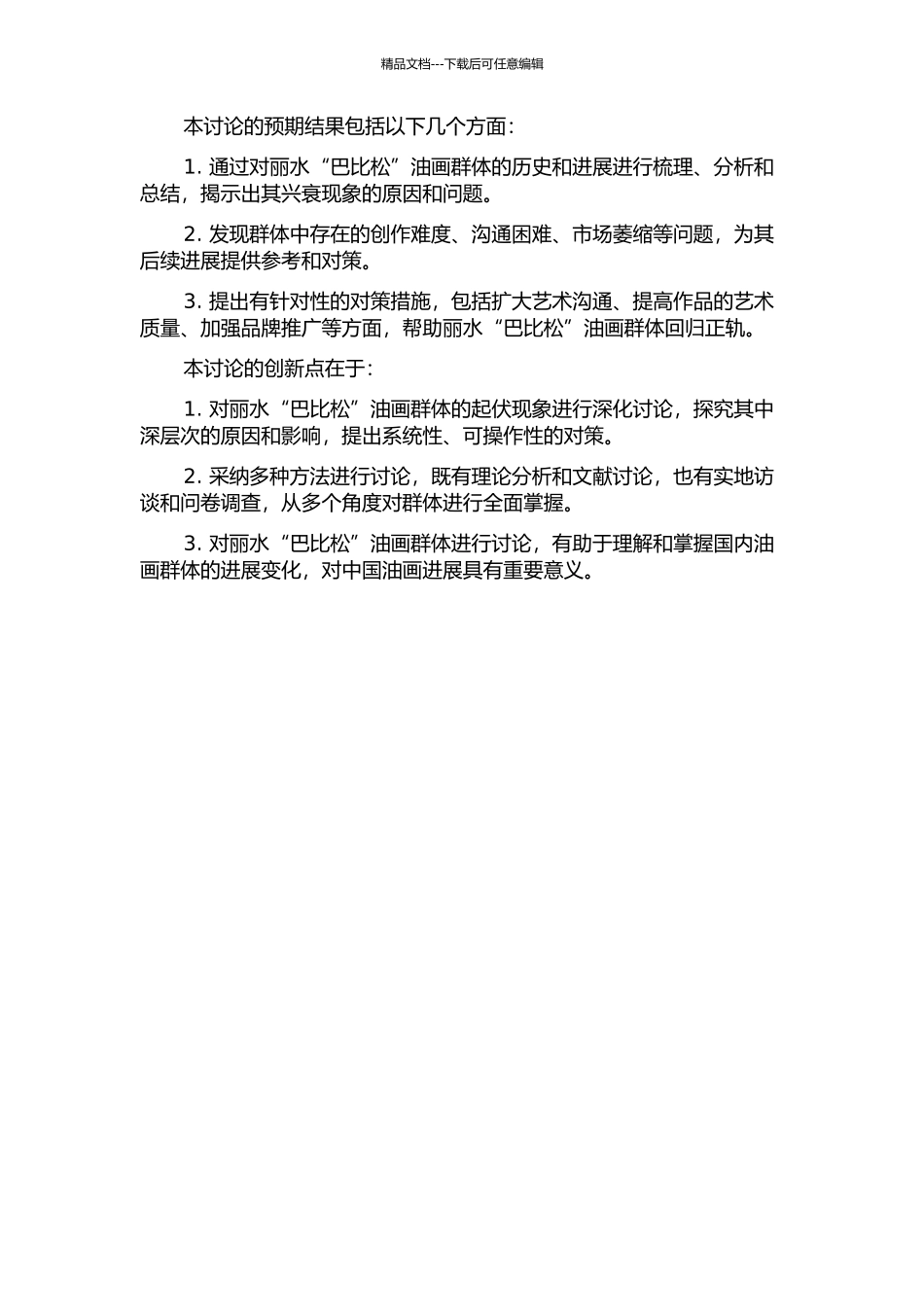 精品文档---下载后可任意编辑

本讨论的预期结果包括以下几个方面：

1. 通过对丽水“巴比松”油画群体的历史和进展进行梳理、分析和总结，揭示出其兴衰现象的原因和问题。

2. 发现群体中存在的创作难度、沟通困难、市场萎缩等问题，为其后续进展提供参考和对策。

3. 提出有针对性的对策措施，包括扩大艺术沟通、提高作品的艺术质量、加强品牌推广等方面，帮助丽水“巴比松”油画群体回归正轨。

本讨论的创新点在于：

1. 对丽水“巴比松”油画群体的起伏现象进行深化讨论，探究其中深层次的原因和影响，提出系统性、可操作性的对策。

2. 采纳多种方法进行讨论，既有理论分析和文献讨论，也有实地访谈和问卷调查，从多个角度对群体进行全面掌握。

3. 对丽水“巴比松”油画群体进行讨论，有助于理解和掌握国内油画群体的进展变化，对中国油画进展具有重要意义。